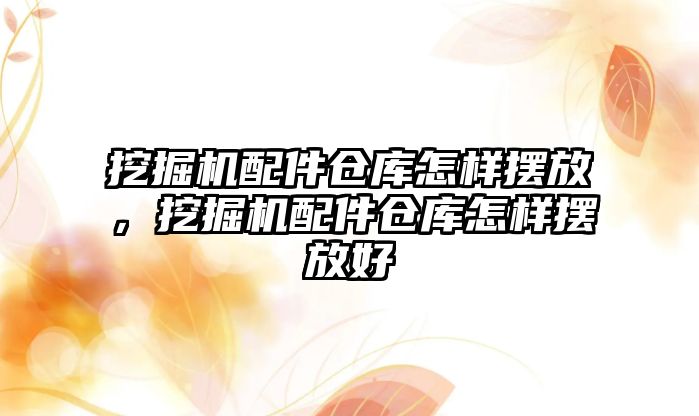 挖掘机配件仓库怎样摆放，挖掘机配件仓库怎样摆放好